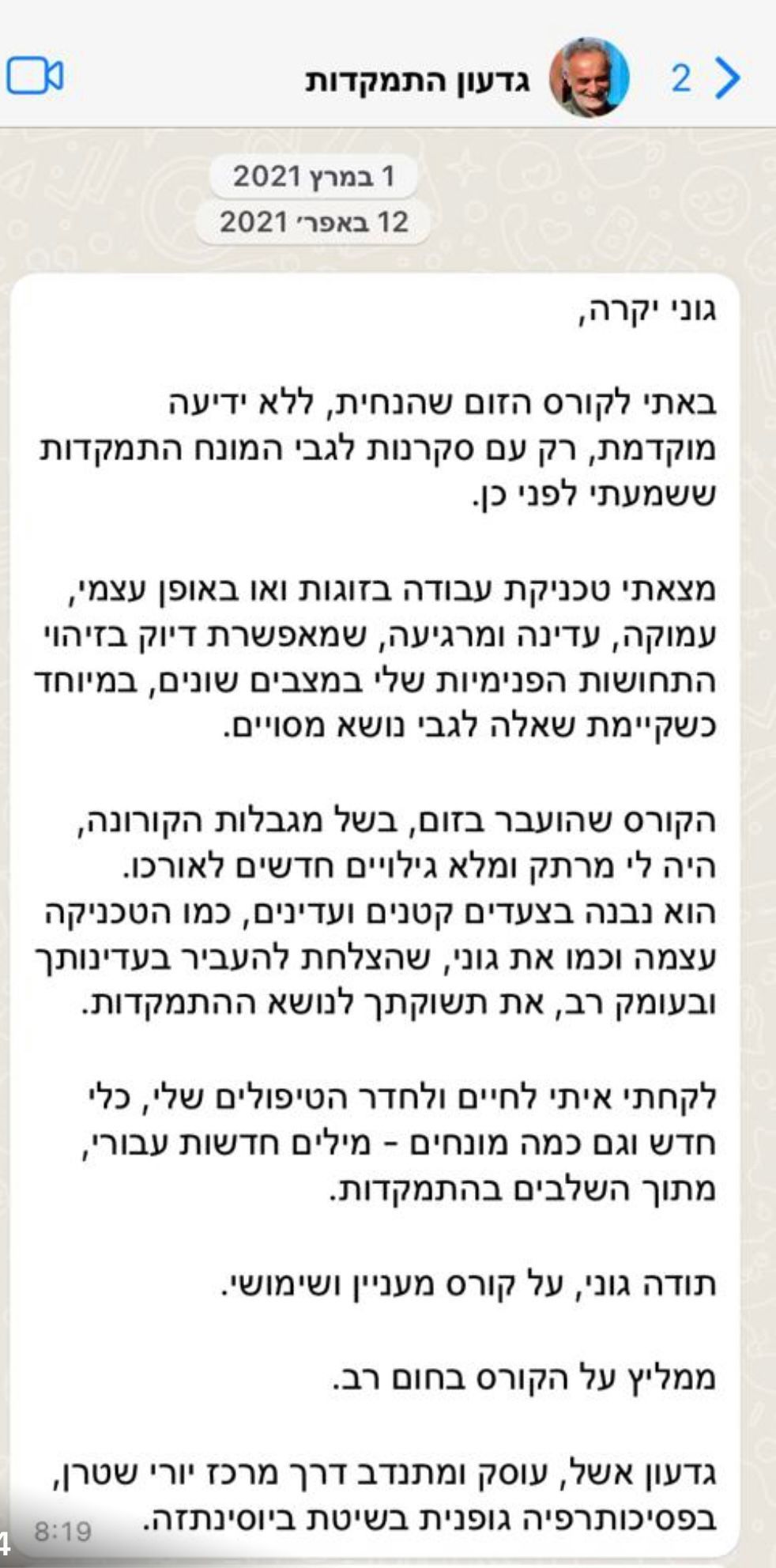 2
גדעון התמקדות

1 במרץ 2021
12 באפר׳ 2021

גוני יקרה,

באתי לקורס הזום שהנחית, ללא ידיעה מוקדמת, רק עם סקרנות לגבי המונח התמקדות ששמעתי לפני כן.

מצאתי טכניקת עבודה בזוגות ואו באופן עצמי, עמוקה, עדינה ומרגיעה, שמאפשרת דיוק בזיהוי התחושות הפנימיות שלי במצבים שונים, במיוחד כשקיימת שאלה לגבי נושא מסויים.

הקורס שהועבר בזום, בשל מגבלות הקורונה, היה לי מרתק ומלא גילויים חדשים לאורכו. הוא נבנה בצעדים קטנים ועדינים, כמו הטכניקה עצמה וכמו את גוני, שהצלחת להעביר בעדינותך ובעומק רב, את תשוקתך לנושא ההתמקדות.

לקחתי איתי לחיים ולחדר הטיפולים שלי, כלי חדש וגם כמה מונחים - מילים חדשות עבורי, מתוך השלבים בהתמקדות.

תודה גוני, על קורס מעניין ושימושי.

ממליץ על הקורס בחום רב.

גדעון אשל, עוסק ומתנדב דרך מרכז יורי שטרן, בפסיכותרפיה גופנית בשיטת ביוסינתזה.
8:19